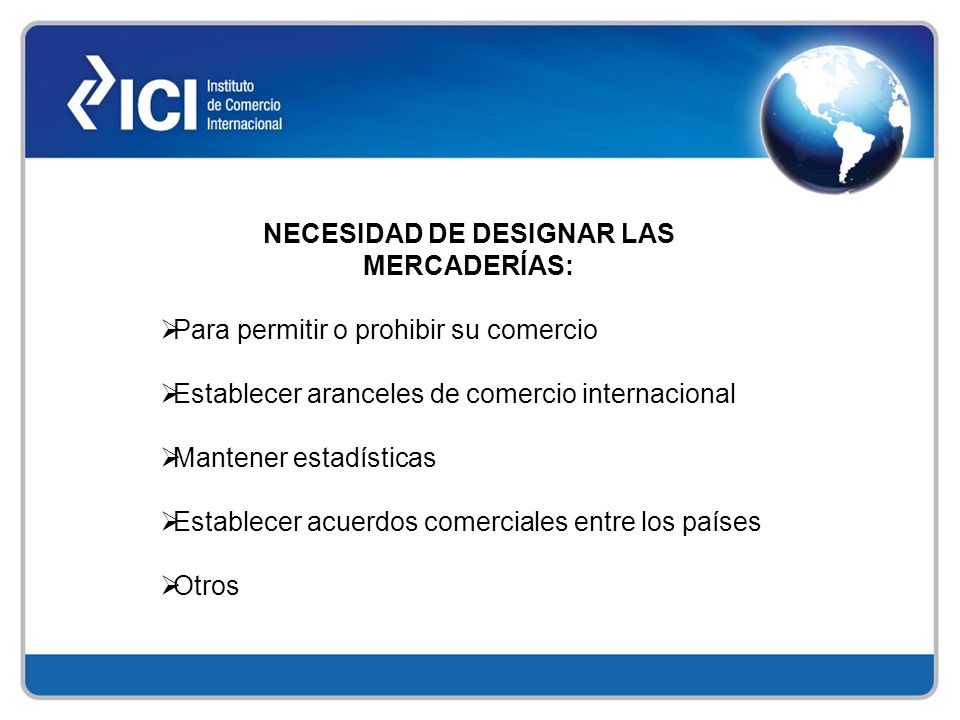 ICI Instituto de Comercio Internacional

NECESIDAD DE DESIGNAR LAS MERCADERÍAS:

➢Para permitir o prohibir su comercio

➢Establecer aranceles de comercio internacional

➢Mantener estadísticas

➢Establecer acuerdos comerciales entre los países

➢Otros